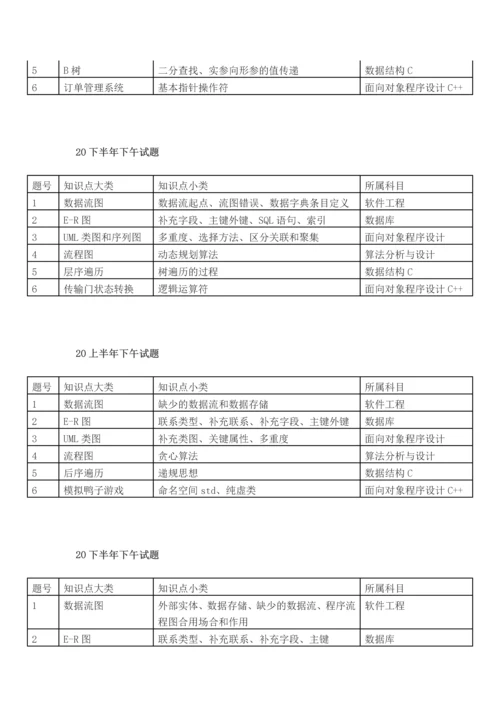 | 5 | B 树 | 二分查找、实参向形参的值传递 | 数据结构 C |
|---|---|---|---|
| 6 | 订单管理系统 | 基本指针操作符 | 面向对象程序设计 C++ |

20 下半年下午试题

| 题号 | 知识点大类 | 知识点小类 | 所属科目 |
|---|---|---|---|
| 1 | 数据流图 | 数据流起点、流图错误、数据字典条目定义 | 软件工程 |
| 2 | E-R 图 | 补充字段、主键外键、SQL 语句、索引 | 数据库 |
| 3 | UML 类图和序列图 | 多重度、选择方法、区分关联和聚集 | 面向对象程序设计 |
| 4 | 流程图 | 动态规划算法 | 算法分析与设计 |
| 5 | 层序遍历 | 树遍历的过程 | 数据结构 C |
| 6 | 传输门状态转换 | 逻辑运算符 | 面向对象程序设计 C++ |

20 上半年下午试题

| 题号 | 知识点大类 | 知识点小类 | 所属科目 |
|---|---|---|---|
| 1 | 数据流图 | 缺少的数据流和数据存储 | 软件工程 |
| 2 | E-R 图 | 联系类型、补充联系、补充字段、主键外键 | 数据库 |
| 3 | UML 类图 | 补充类图、关键属性、多重度 | 面向对象程序设计 |
| 4 | 流程图 | 贪心算法 | 算法分析与设计 |
| 5 | 后序遍历 | 递规思想 | 数据结构 C |
| 6 | 模拟鸭子游戏 | 命名空间 std、纯虚类 | 面向对象程序设计 C++ |

20 下半年下午试题

| 题号 | 知识点大类 | 知识点小类 | 所属科目 |
|---|---|---|---|
| 1 | 数据流图 | 外部实体、数据存储、缺少的数据流、程序流程图合用场合和作用 | 软件工程 |
| 2 | E-R 图 | 联系类型、补充联系、补充字段、主键 | 数据库 |